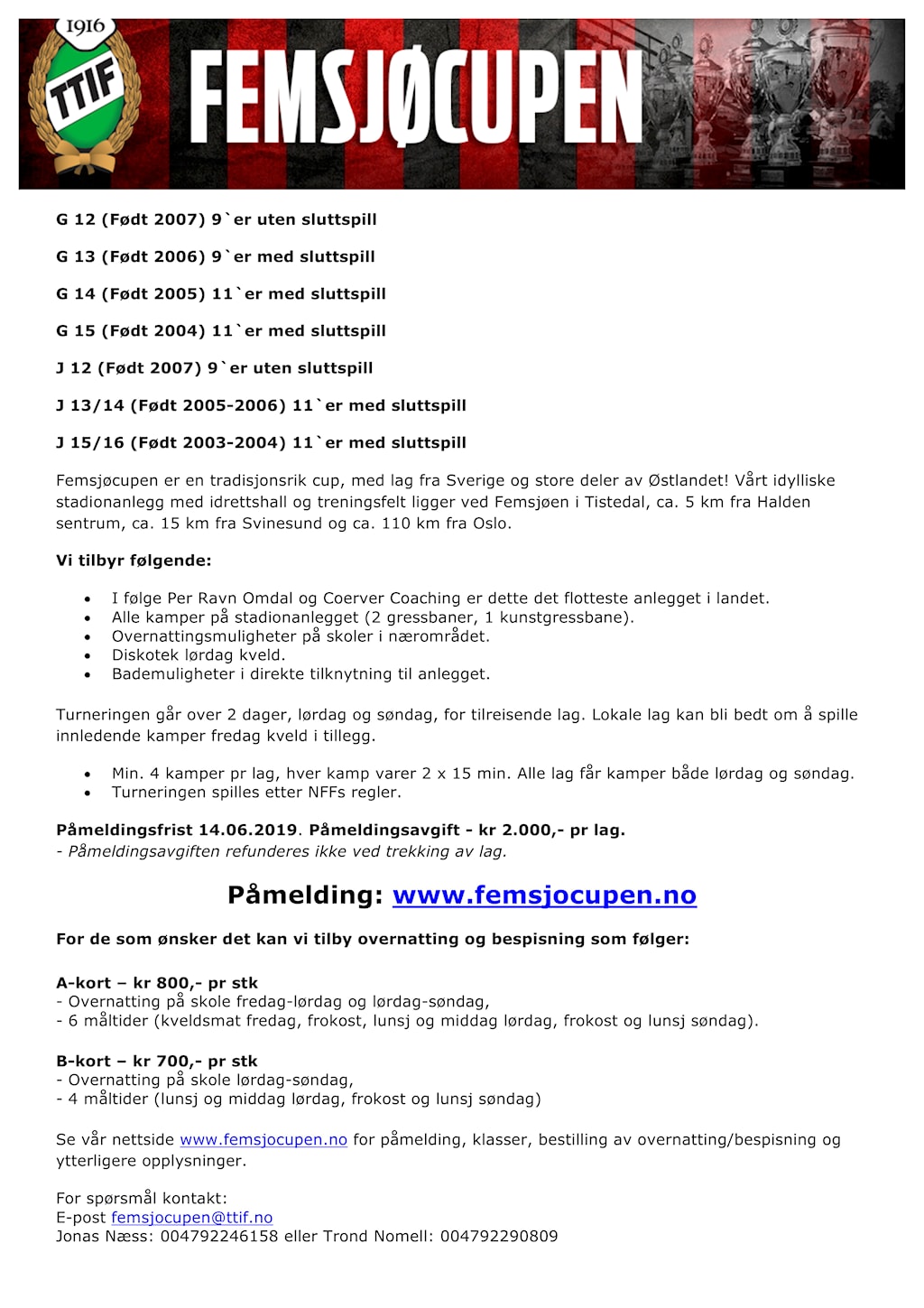 1916
TTIF
FEMSJØCUPEN

G 12 (Født 2007) 9`er uten sluttspill

G 13 (Født 2006) 9`er med sluttspill

G 14 (Født 2005) 11`er med sluttspill

G 15 (Født 2004) 11`er med sluttspill

J 12 (Født 2007) 9`er uten sluttspill

J 13/14 (Født 2005-2006) 11`er med sluttspill

J 15/16 (Født 2003-2004) 11`er med sluttspill

Femsjøcupen er en tradisjonsrik cup, med lag fra Sverige og store deler av Østlandet! Vårt idylliske stadionanlegg med idrettshall og treningsfelt ligger ved Femsjøen i Tistedal, ca. 5 km fra Halden sentrum, ca. 15 km fra Svinesund og ca. 110 km fra Oslo.

Vi tilbyr følgende:

- I følge Per Ravn Omdal og Coerver Coaching er dette det flotteste anlegget i landet.
- Alle kamper på stadionanlegget (2 gressbaner, 1 kunstgressbane).
- Overnattingsmuligheter på skoler i nærområdet.
- Diskotek lørdag kveld.
- Bademuligheter i direkte tilknytning til anlegget.

Turneringen går over 2 dager, lørdag og søndag, for tilreisende lag. Lokale lag kan bli bedt om å spille innledende kamper fredag kveld i tillegg.

- Min. 4 kamper pr lag, hver kamp varer 2 x 15 min. Alle lag får kamper både lørdag og søndag.
- Turneringen spilles etter NFFs regler.

Påmeldingsfrist 14.06.2019. Påmeldingsavgift - kr 2.000,- pr lag.
- Påmeldingsavgiften refunderes ikke ved trekking av lag.

Påmelding: www.femsjocupen.no

For de som ønsker det kan vi tilby overnatting og bespisning som følger:

A-kort – kr 800,- pr stk
- Overnatting på skole fredag-lørdag og lørdag-søndag,
- 6 måltider (kveldsmat fredag, frokost, lunsj og middag lørdag, frokost og lunsj søndag).

B-kort – kr 700,- pr stk
- Overnatting på skole lørdag-søndag,
- 4 måltider (lunsj og middag lørdag, frokost og lunsj søndag)

Se vår nettside www.femsjocupen.no for påmelding, klasser, bestilling av overnatting/bespisning og ytterligere opplysninger.

For spørsmål kontakt:
E-post femsjocupen@ttif.no
Jonas Næss: 004792246158 eller Trond Nomell: 004792290809